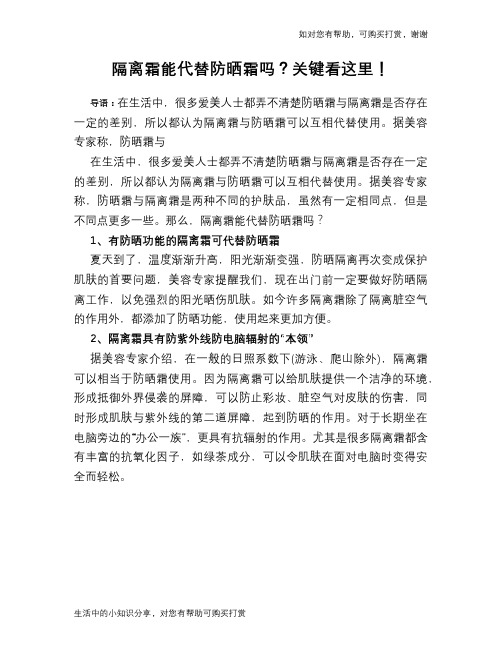 如对您有帮助，可购买打赏，谢谢

隔离霜能代替防晒霜吗？关键看这里！

导语：在生活中，很多爱美人士都弄不清楚防晒霜与隔离霜是否存在一定的差别，所以都认为隔离霜与防晒霜可以互相代替使用。据美容专家称，防晒霜与

在生活中，很多爱美人士都弄不清楚防晒霜与隔离霜是否存在一定的差别，所以都认为隔离霜与防晒霜可以互相代替使用。据美容专家称，防晒霜与隔离霜是两种不同的护肤品，虽然有一定相同点，但是不同点更多一些。那么，隔离霜能代替防晒霜吗？

1、有防晒功能的隔离霜可代替防晒霜

夏天到了，温度渐渐升高，阳光渐渐变强，防晒隔离再次变成保护肌肤的首要问题，美容专家提醒我们，现在出门前一定要做好防晒隔离工作，以免强烈的阳光晒伤肌肤。如今许多隔离霜除了隔离脏空气的作用外，都添加了防晒功能，使用起来更加方便。

2、隔离霜具有防紫外线防电脑辐射的“本领”

据美容专家介绍，在一般的日照系数下(游泳、爬山除外)，隔离霜可以相当于防晒霜使用。因为隔离霜可以给肌肤提供一个洁净的环境，形成抵御外界侵袭的屏障，可以防止彩妆、脏空气对皮肤的伤害，同时形成肌肤与紫外线的第二道屏障，起到防晒的作用。对于长期坐在电脑旁边的“办公一族”，更具有抗辐射的作用。尤其是很多隔离霜都含有丰富的抗氧化因子，如绿茶成分，可以令肌肤在面对电脑时变得安全而轻松。

生活中的小知识分享，对您有帮助可购买打赏